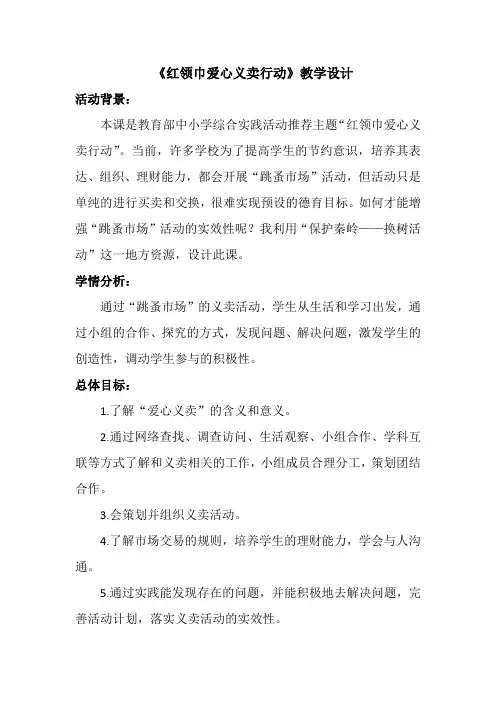 《红领巾爱心义卖行动》教学设计

活动背景：

本课是教育部中小学综合实践活动推荐主题“红领巾爱心义卖行动”。当前，许多学校为了提高学生的节约意识，培养其表达、组织、理财能力，都会开展“跳蚤市场”活动，但活动只是单纯的进行买卖和交换，很难实现预设的德育目标。如何才能增强“跳蚤市场”活动的实效性呢？我利用“保护秦岭——换树活动”这一地方资源，设计此课。

学情分析：

通过“跳蚤市场”的义卖活动，学生从生活和学习出发，通过小组的合作、探究的方式，发现问题、解决问题，激发学生的创造性，调动学生参与的积极性。

总体目标：

1.了解“爱心义卖”的含义和意义。

2.通过网络查找、调查访问、生活观察、小组合作、学科互联等方式了解和义卖相关的工作，小组成员合理分工，策划团结合作。

3.会策划并组织义卖活动。

4.了解市场交易的规则，培养学生的理财能力，学会与人沟通。

5.通过实践能发现存在的问题，并能积极地去解决问题，完善活动计划，落实义卖活动的实效性。